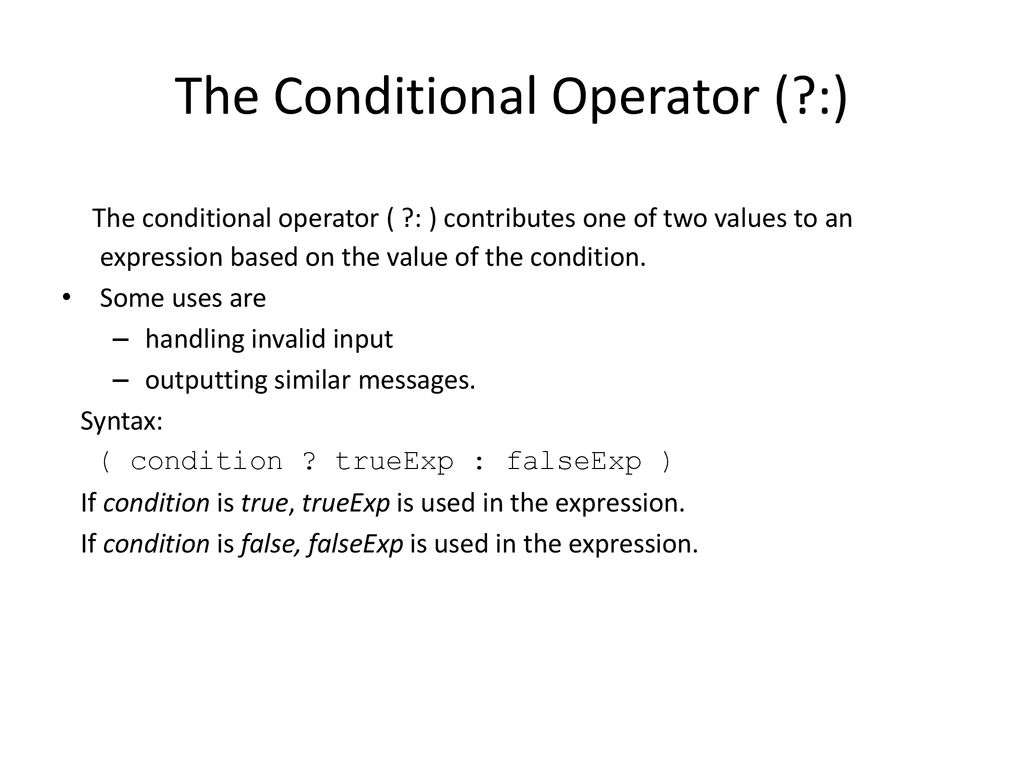 The Conditional Operator (?:)

The conditional operator ( ?: ) contributes one of two values to an expression based on the value of the condition.

• Some uses are
– handling invalid input
– outputting similar messages.

Syntax:
( condition ? trueExp : falseExp )
If condition is true, trueExp is used in the expression.
If condition is false, falseExp is used in the expression.